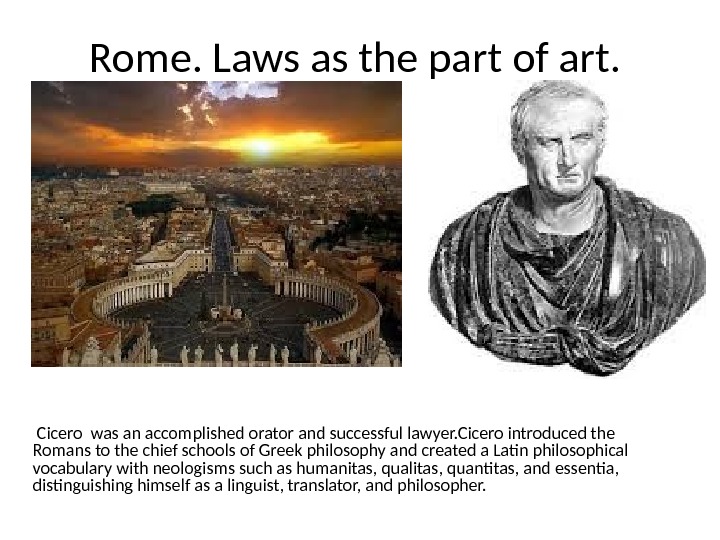 Rome. Laws as the part of art.

Cicero was an accomplished orator and successful lawyer.Cicero introduced the Romans to the chief schools of Greek philosophy and created a Latin philosophical vocabulary with neologisms such as humanitas, qualitas, quantitas, and essentia, distinguishing himself as a linguist, translator, and philosopher.